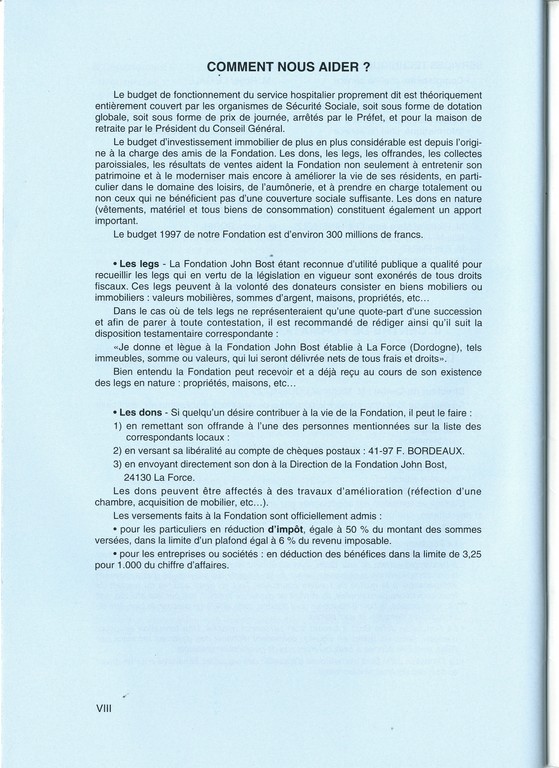 COMMENT NOUS AIDER ?

Le budget de fonctionnement du service hospitalier proprement dit est théoriquement entièrement couvert par les organismes de Sécurité Sociale, soit sous forme de dotation globale, soit sous forme de prix de journée, arrêtés par le Préfet, et pour la maison de retraite par le Président du Conseil Général.

Le budget d'investissement immobilier de plus en plus considérable est depuis l'origine à la charge des amis de la Fondation. Les dons, les legs, les offrandes, les collectes paroissiales, les résultats de ventes aident la Fondation non seulement à entretenir son patrimoine et à le moderniser mais encore à améliorer la vie de ses résidents, en particulier dans le domaine des loisirs, de l'aumônerie, et à prendre en charge totalement ou non ceux qui ne bénéficient pas d'une couverture sociale suffisante. Les dons en nature (vêtements, matériel et tous biens de consommation) constituent également un apport important.

Le budget 1997 de notre Fondation est d'environ 300 millions de francs.

• Les legs - La Fondation John Bost étant reconnue d'utilité publique a qualité pour recueillir les legs qui en vertu de la législation en vigueur sont exonérés de tous droits fiscaux. Ces legs peuvent à la volonté des donateurs consister en biens mobiliers ou immobiliers : valeurs mobilières, sommes d'argent, maisons, propriétés, etc...

Dans le cas où de tels legs ne représenteraient qu'une quote-part d'une succession et afin de parer à toute contestation, il est recommandé de rédiger ainsi qu'il suit la disposition testamentaire correspondante :

«Je donne et lègue à la Fondation John Bost établie à La Force (Dordogne), tels immeubles, somme ou valeurs, qui lui seront délivrée nets de tous frais et droits».

Bien entendu la Fondation peut recevoir et a déjà reçu au cours de son existence des legs en nature : propriétés, maisons, etc...

• Les dons - Si quelqu'un désire contribuer à la vie de la Fondation, il peut le faire :
1) en remettant son offrande à l'une des personnes mentionnées sur la liste des correspondants locaux :
2) en versant sa libéralité au compte de chèques postaux : 41-97 F. BORDEAUX.
3) en envoyant directement son don à la Direction de la Fondation John Bost, 24130 La Force.

Les dons peuvent être affectés à des travaux d'amélioration (réfection d'une chambre, acquisition de mobilier, etc...).

Les versements faits à la Fondation sont officiellement admis :
• pour les particuliers en réduction d'impôt, égale à 50 % du montant des sommes versées, dans la limite d'un plafond égal à 6 % du revenu imposable.
• pour les entreprises ou sociétés : en déduction des bénéfices dans la limite de 3,25 pour 1.000 du chiffre d'affaires.

VIII